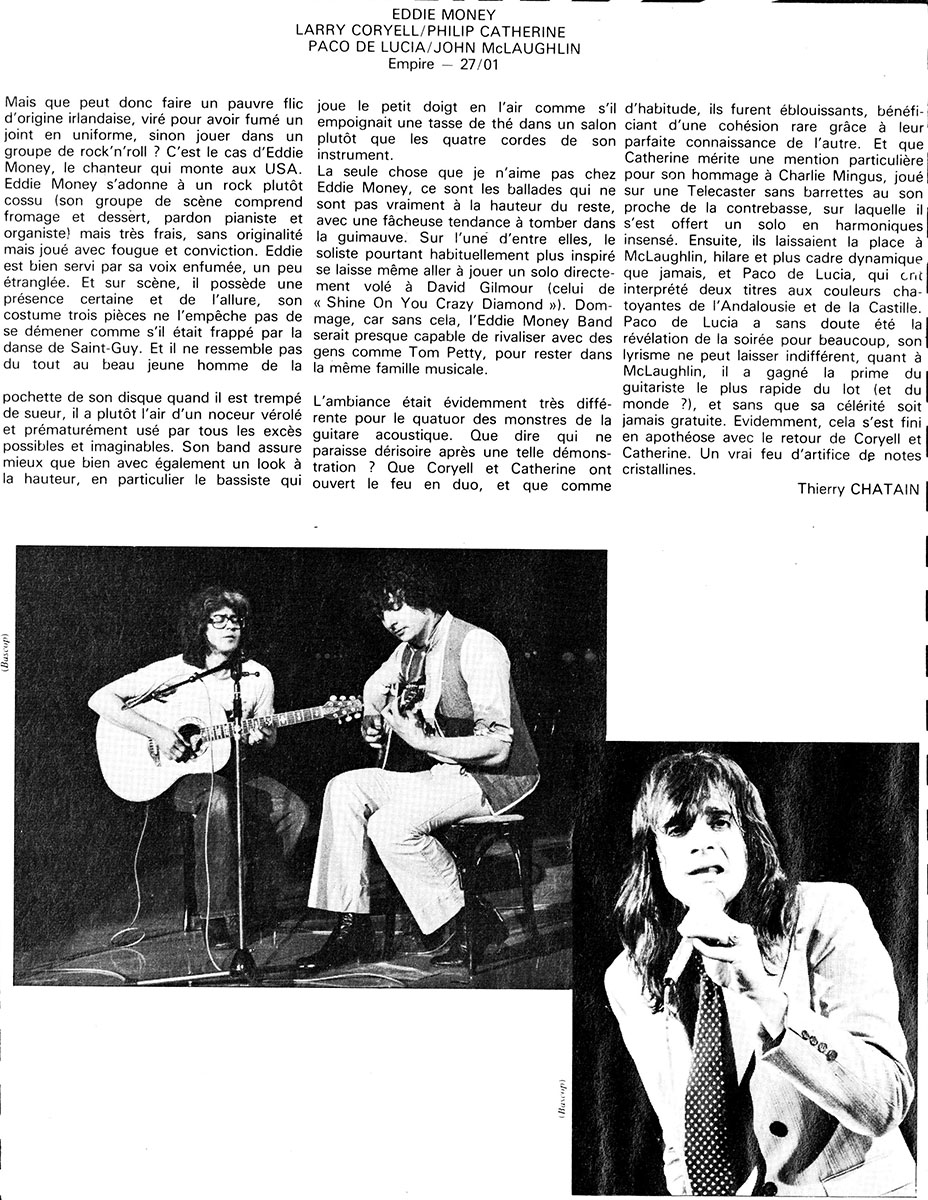 EDDIE MONEY
LARRY CORYELL/PHILIP CATHERINE
PACO DE LUCIA/JOHN McLAUGHLIN
Empire — 27/01

Mais que peut donc faire un pauvre flic d'origine irlandaise, viré pour avoir fumé un joint en uniforme, sinon jouer dans un groupe de rock'n'roll ? C'est le cas d'Eddie Money, le chanteur qui monte aux USA. Eddie Money s'adonne à un rock plutôt cossu (son groupe de scène comprend fromage et dessert, pardon pianiste et organiste) mais très frais, sans originalité mais joué avec fougue et conviction. Eddie est bien servi par sa voix enfumée, un peu étranglée. Et sur scène, il possède une présence certaine et de l'allure, son costume trois pièces ne l'empêche pas de se démener comme s'il était frappé par la danse de Saint-Guy. Et il ne ressemble pas du tout au beau jeune homme de la

pochette de son disque quand il est trempé de sueur, il a plutôt l'air d'un noceur vérolé et prématurément usé par tous les excès possibles et imaginables. Son band assure mieux que bien avec également un look à la hauteur, en particulier le bassiste qui joue le petit doigt en l'air comme s'il empoignait une tasse de thé dans un salon plutôt que les quatre cordes de son instrument.

La seule chose que je n'aime pas chez Eddie Money, ce sont les ballades qui ne sont pas vraiment à la hauteur du reste, avec une fâcheuse tendance à tomber dans la guimauve. Sur l'une d'entre elles, le soliste pourtant habituellement plus inspiré se laisse même aller à jouer un solo directement volé à David Gilmour (celui de « Shine On You Crazy Diamond »). Dommage, car sans cela, l'Eddie Money Band serait presque capable de rivaliser avec des gens comme Tom Petty, pour rester dans la même famille musicale.

L'ambiance était évidemment très différente pour le quatuor des monstres de la guitare acoustique. Que dire qui ne paraisse dérisoire après une telle démonstration ? Que Coryell et Catherine ont ouvert le feu en duo, et que comme d'habitude, ils furent éblouissants, bénéficiant d'une cohésion rare grâce à leur parfaite connaissance de l'autre. Et que Catherine mérite une mention particulière pour son hommage à Charlie Mingus, joué sur une Telecaster sans barrettes au son proche de la contrebasse, sur laquelle il s'est offert un solo en harmoniques insensé. Ensuite, ils laissaient la place à McLaughlin, hilare et plus cadre dynamique que jamais, et Paco de Lucia, qui ont interprété deux titres aux couleurs chatoyantes de l'Andalousie et de la Castille. Paco de Lucia a sans doute été la révélation de la soirée pour beaucoup, son lyrisme ne peut laisser indifférent, quant à McLaughlin, il a gagné la prime du guitariste le plus rapide du lot (et du monde ?), et sans que sa célérité soit jamais gratuite. Evidemment, cela s'est fini en apothéose avec le retour de Coryell et Catherine. Un vrai feu d'artifice de notes cristallines.

Thierry CHATAIN

(Bascop)

(Bascop)